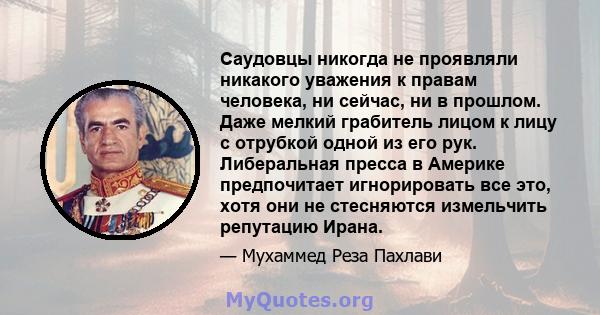 Саудовцы никогда не проявляли никакого уважения к правам человека, ни сейчас, ни в прошлом. Даже мелкий грабитель лицом к лицу с отрубкой одной из его рук. Либеральная пресса в Америке предпочитает игнорировать все это, хотя они не стесняются измельчить репутацию Ирана.

— Мухаммед Реза Пахлави

MyQuotes.org